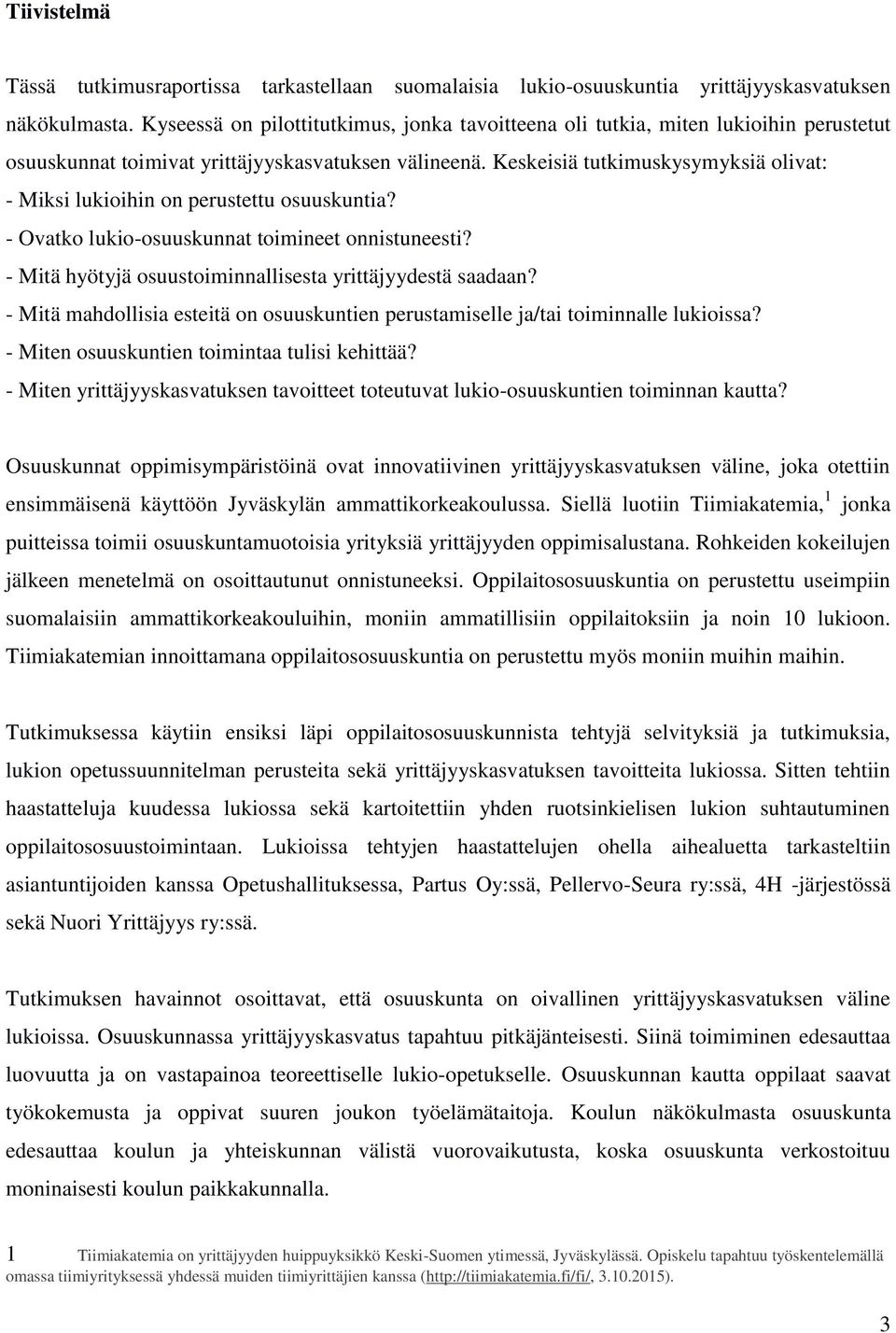 Tiivistelmä

Tässä tutkimusraportissa tarkastellaan suomalaisia lukio-osuuskuntia yrittäjyyskasvatuksen näkökulmasta. Kyseessä on pilottitutkimus, jonka tavoitteena oli tutkia, miten lukioihin perustetut osuuskunnat toimivat yrittäjyyskasvatuksen välineenä. Keskeisiä tutkimuskysymyksiä olivat:
- Miksi lukioihin on perustettu osuuskuntia?
- Ovatko lukio-osuuskunnat toimineet onnistuneesti?
- Mitä hyötyjä osuustoiminnallisesta yrittäjyydestä saadaan?
- Mitä mahdollisia esteitä on osuuskuntien perustamiselle ja/tai toiminnalle lukioissa?
- Miten osuuskuntien toimintaa tulisi kehittää?
- Miten yrittäjyyskasvatuksen tavoitteet toteutuvat lukio-osuuskuntien toiminnan kautta?

Osuuskunnat oppimisympäristöinä ovat innovatiivinen yrittäjyyskasvatuksen väline, joka otettiin ensimmäisenä käyttöön Jyväskylän ammattikorkeakoulussa. Siellä luotiin Tiimiakatemia, $^1$ jonka puitteissa toimii osuuskuntamuotoisia yrityksiä yrittäjyyden oppimisalustana. Rohkeiden kokeilujen jälkeen menetelmä on osoittautunut onnistuneeksi. Oppilaitososuuskuntia on perustettu useimpiin suomalaisiin ammattikorkeakouluihin, moniin ammatillisiin oppilaitoksiin ja noin 10 lukioon. Tiimiakatemian innoittamana oppilaitososuuskuntia on perustettu myös moniin muihin maihin.

Tutkimuksessa käytiin ensiksi läpi oppilaitososuuskunnista tehtyjä selvityksiä ja tutkimuksia, lukion opetussuunnitelman perusteita sekä yrittäjyyskasvatuksen tavoitteita lukiossa. Sitten tehtiin haastatteluja kuudessa lukiossa sekä kartoitettiin yhden ruotsinkielisen lukion suhtautuminen oppilaitososuustoimintaan. Lukioissa tehtyjen haastattelujen ohella aihealuetta tarkasteltiin asiantuntijoiden kanssa Opetushallituksessa, Partus Oy:ssä, Pellervo-Seura ry:ssä, 4H -järjestössä sekä Nuori Yrittäjyys ry:ssä.

Tutkimuksen havainnot osoittavat, että osuuskunta on oivallinen yrittäjyyskasvatuksen väline lukioissa. Osuuskunnassa yrittäjyyskasvatus tapahtuu pitkäjänteisesti. Siinä toimiminen edesauttaa luovuutta ja on vastapainoa teoreettiselle lukio-opetukselle. Osuuskunnan kautta oppilaat saavat työkokemusta ja oppivat suuren joukon työelämätaitoja. Koulun näkökulmasta osuuskunta edesauttaa koulun ja yhteiskunnan välistä vuorovaikutusta, koska osuuskunta verkostoituu moninaisesti koulun paikkakunnalla.

1 Tiimiakatemia on yrittäjyyden huippuyksikkö Keski-Suomen ytimessä, Jyväskylässä. Opiskelu tapahtuu työskentelemällä omassa tiimiyrityksessä yhdessä muiden tiimiyrittäjien kanssa (http://tiimiakatemia.fi/fi/, 3.10.2015).

3